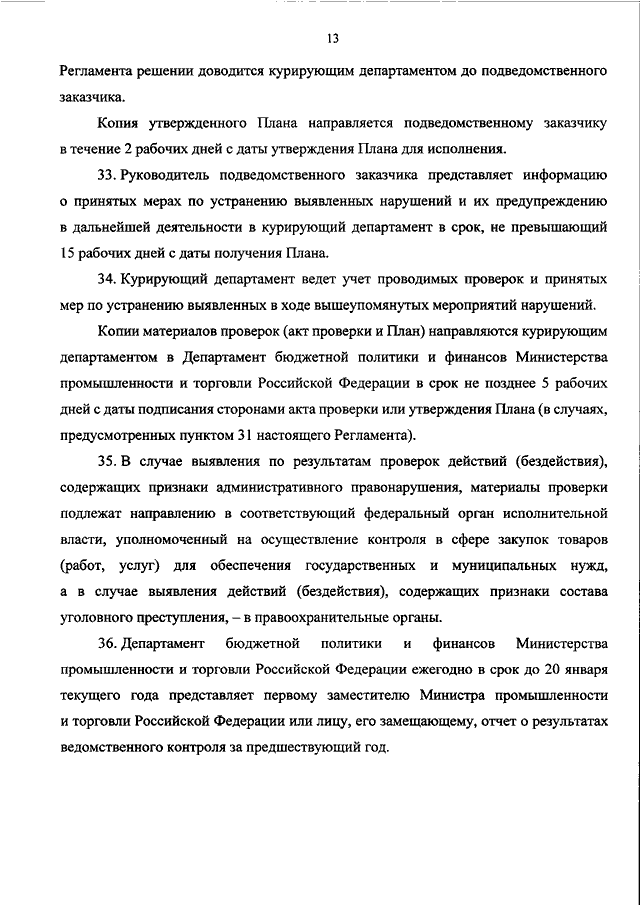 13

Регламента решении доводится курирующим департаментом до подведомственного заказчика.

Копия утвержденного Плана направляется подведомственному заказчику в течение 2 рабочих дней с даты утверждения Плана для исполнения.

33. Руководитель подведомственного заказчика представляет информацию о принятых мерах по устранению выявленных нарушений и их предупреждению в дальнейшей деятельности в курирующий департамент в срок, не превышающий 15 рабочих дней с даты получения Плана.

34. Курирующий департамент ведет учет проводимых проверок и принятых мер по устранению выявленных в ходе вышеупомянутых мероприятий нарушений.

Копии материалов проверок (акт проверки и План) направляются курирующим департаментом в Департамент бюджетной политики и финансов Министерства промышленности и торговли Российской Федерации в срок не позднее 5 рабочих дней с даты подписания сторонами акта проверки или утверждения Плана (в случаях, предусмотренных пунктом 31 настоящего Регламента).

35. В случае выявления по результатам проверок действий (бездействия), содержащих признаки административного правонарушения, материалы проверки подлежат направлению в соответствующий федеральный орган исполнительной власти, уполномоченный на осуществление контроля в сфере закупок товаров (работ, услуг) для обеспечения государственных и муниципальных нужд, а в случае выявления действий (бездействия), содержащих признаки состава уголовного преступления, – в правоохранительные органы.

36. Департамент бюджетной политики и финансов Министерства промышленности и торговли Российской Федерации ежегодно в срок до 20 января текущего года представляет первому заместителю Министра промышленности и торговли Российской Федерации или лицу, его замещающему, отчет о результатах ведомственного контроля за предшествующий год.